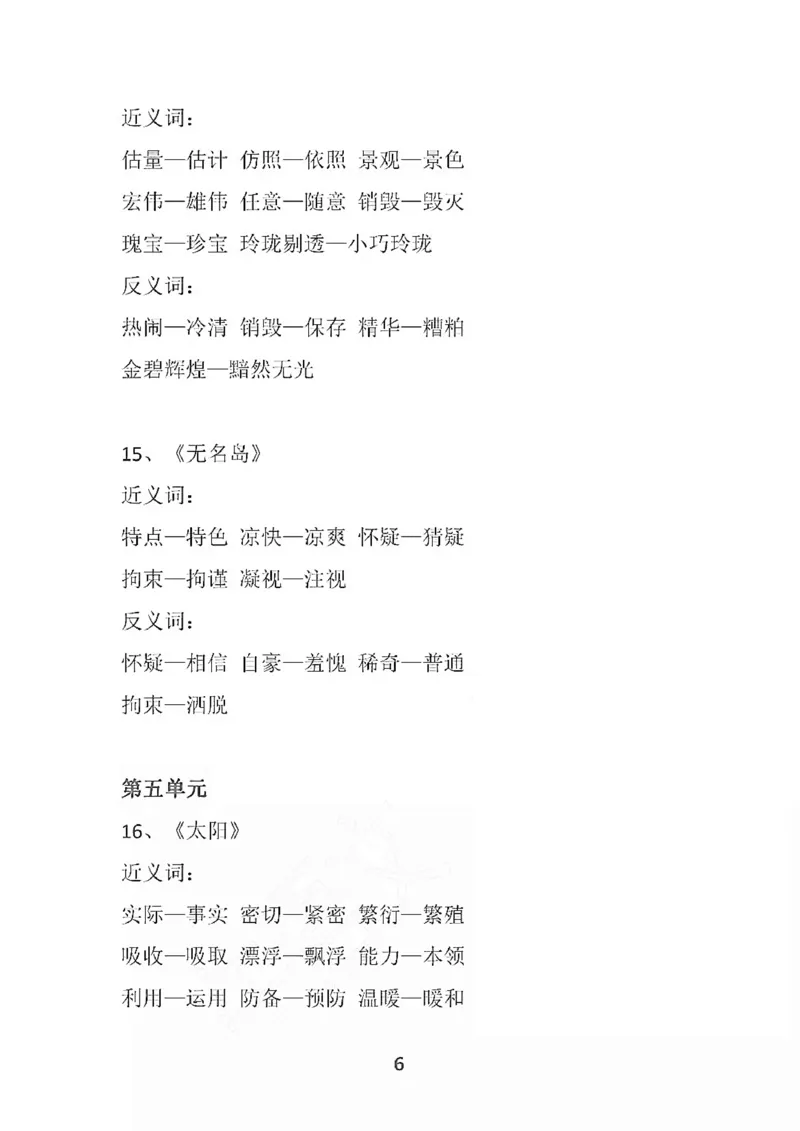 近义词：

估量—估计 仿照—依照 景观—景色

宏伟—雄伟 任意—随意 销毁—毁灭

瑰宝—珍宝 玲珑剔透—小巧玲珑

反义词：

热闹—冷清 销毁—保存 精华—糟粕

金碧辉煌—黯然无光

15、《无名岛》

近义词：

特点—特色 凉快—凉爽 怀疑—猜疑

拘束—拘谨 凝视—注视

反义词：

怀疑—相信 自豪—羞愧 稀奇—普通

拘束—洒脱

第五单元

16、《太阳》

近义词：

实际—事实 密切—紧密 繁衍—繁殖

吸收—吸取 漂浮—飘浮 能力—本领

利用—运用 防备—预防 温暖—暖和

6